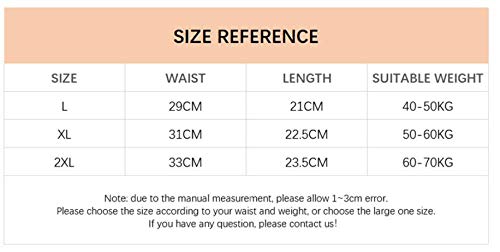 SIZE REFERENCE

| SIZE | WAIST | LENGTH | SUITABLE WEIGHT |
|---|---|---|---|
| L | 29CM | 21CM | 40-50KG |
| XL | 31CM | 22.5CM | 50-60KG |
| 2XL | 33CM | 23.5CM | 60-70KG |

Note: due to the manual measurement, please allow 1~3cm error.
Please choose the size according to your waist and weight, or choose the large one size.
If you have any question, please contact us!